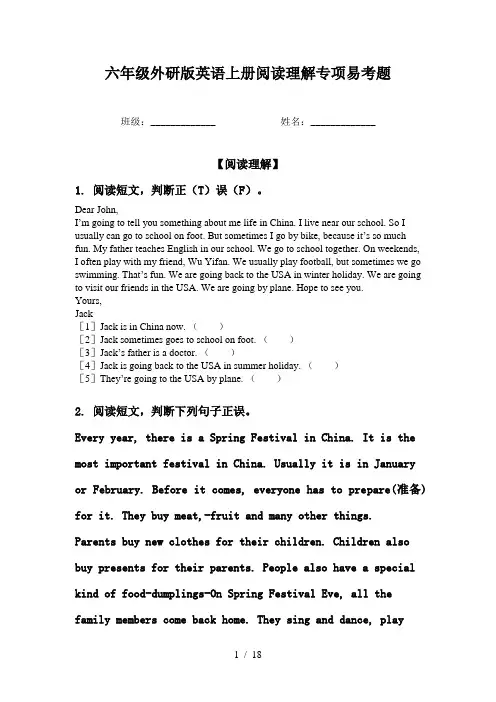 六年级外研版英语上册阅读理解专项易考题

班级：____________　　　　姓名：____________

【阅读理解】

1. 阅读短文，判断正（T）误（F）。

Dear John,
I'm going to tell you something about me life in China. I live near our school. So I usually can go to school on foot. But sometimes I go by bike, because it's so much fun. My father teaches English in our school. We go to school together. On weekends, I often play with my friend, Wu Yifan. We usually play football, but sometimes we go swimming. That's fun. We are going back to the USA in winter holiday. We are going to visit our friends in the USA. We are going by plane. Hope to see you.
Yours,
Jack
［1］Jack is in China now.（　　）
［2］Jack sometimes goes to school on foot.（　　）
［3］Jack's father is a doctor.（　　）
［4］Jack is going back to the USA in summer holiday.（　　）
［5］They're going to the USA by plane.（　　）

2. 阅读短文，判断下列句子正误。

Every year, there is a Spring Festival in China. It is the most important festival in China. Usually it is in January or February. Before it comes, everyone has to prepare(准备) for it. They buy meat,-fruit and many other things. Parents buy new clothes for their children. Children also buy presents for their parents. People also have a special kind of food-dumplings-On Spring Festival Eve, all the family members come back home. They sing and dance, play

1 / 18